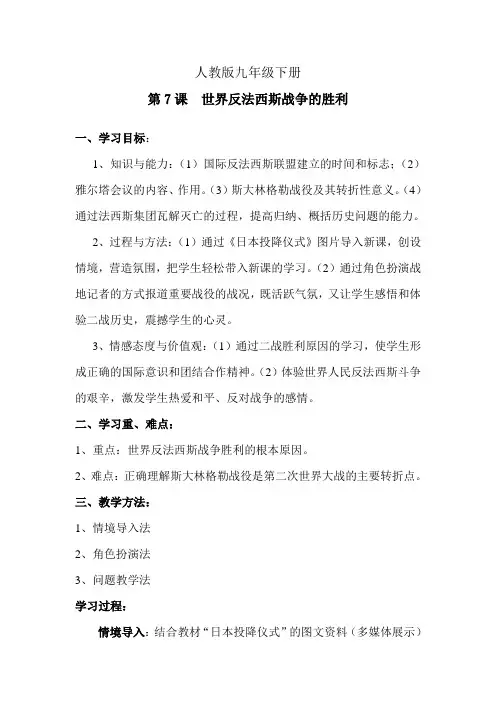 人教版九年级下册

第 7 课　世界反法西斯战争的胜利

一、学习目标：

1、知识与能力：（1）国际反法西斯联盟建立的时间和标志；（2）雅尔塔会议的内容、作用。（3）斯大林格勒战役及其转折性意义。（4）通过法西斯集团瓦解灭亡的过程，提高归纳、概括历史问题的能力。

2、过程与方法：（1）通过《日本投降仪式》图片导入新课，创设情境，营造氛围，把学生轻松带入新课的学习。（2）通过角色扮演战地记者的方式报道重要战役的战况，既活跃气氛，又让学生感悟和体验二战历史，震撼学生的心灵。

3、情感态度与价值观：（1）通过二战胜利原因的学习，使学生形成正确的国际意识和团结合作精神。（2）体验世界人民反法西斯斗争的艰辛，激发学生热爱和平、反对战争的感情。

二、学习重、难点：

1、重点：世界反法西斯战争胜利的根本原因。

2、难点：正确理解斯大林格勒战役是第二次世界大战的主要转折点。

三、教学方法：

1、情境导入法

2、角色扮演法

3、问题教学法

学习过程：

情境导入：结合教材“日本投降仪式”的图文资料（多媒体展示）